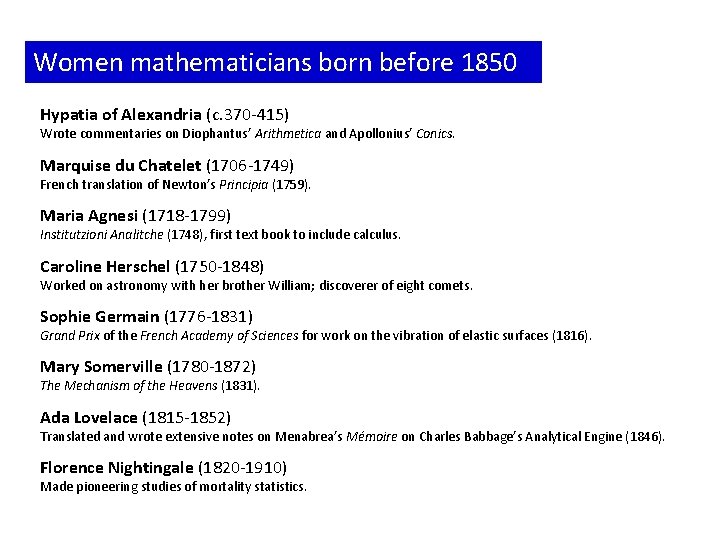 Women mathematicians born before 1850

Hypatia of Alexandria (c.370-415)
Wrote commentaries on Diophantus' Arithmetica and Apollonius' Conics.

Marquise du Chatelet (1706-1749)
French translation of Newton's Principia (1759).

Maria Agnesi (1718-1799)
Institutzioni Analitche (1748), first text book to include calculus.

Caroline Herschel (1750-1848)
Worked on astronomy with her brother William; discoverer of eight comets.

Sophie Germain (1776-1831)
Grand Prix of the French Academy of Sciences for work on the vibration of elastic surfaces (1816).

Mary Somerville (1780-1872)
The Mechanism of the Heavens (1831).

Ada Lovelace (1815-1852)
Translated and wrote extensive notes on Menabrea's Mémoire on Charles Babbage's Analytical Engine (1846).

Florence Nightingale (1820-1910)
Made pioneering studies of mortality statistics.